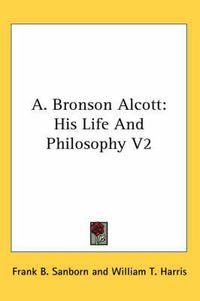 A. Bronson Alcott: His Life And Philosophy V2

Frank B. Sanborn and William T. Harris